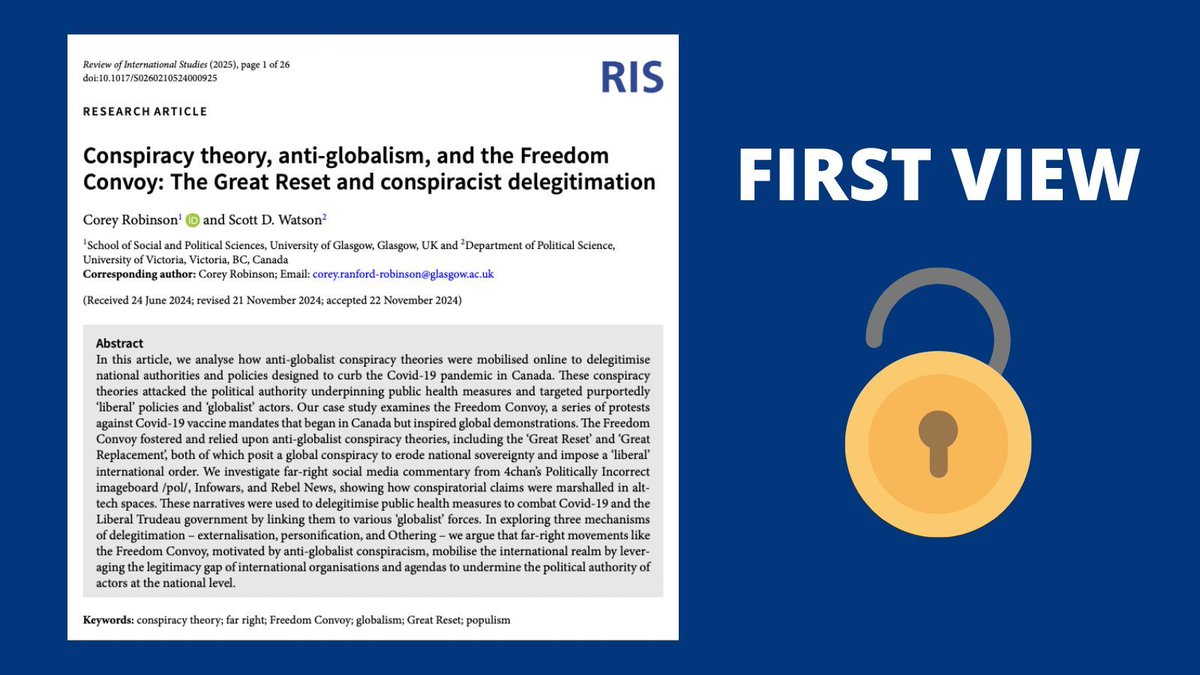 Review of International Studies (2025), page 1 of 26
doi:10.1017/S0260210524000925

RIS

RESEARCH ARTICLE

Conspiracy theory, anti-globalism, and the Freedom Convoy: The Great Reset and conspiracist delegitimation

Corey Robinson$^1$ and Scott D. Watson$^2$

$^1$School of Social and Political Sciences, University of Glasgow, Glasgow, UK and $^2$Department of Political Science, University of Victoria, Victoria, BC, Canada
Corresponding author: Corey Robinson; Email: corey.ranford-robinson@glasgow.ac.uk

(Received 24 June 2024; revised 21 November 2024; accepted 22 November 2024)

Abstract
In this article, we analyse how anti-globalist conspiracy theories were mobilised online to delegitimise national authorities and policies designed to curb the Covid-19 pandemic in Canada. These conspiracy theories attacked the political authority underpinning public health measures and targeted purportedly 'liberal' policies and 'globalist' actors. Our case study examines the Freedom Convoy, a series of protests against Covid-19 vaccine mandates that began in Canada but inspired global demonstrations. The Freedom Convoy fostered and relied upon anti-globalist conspiracy theories, including the 'Great Reset' and 'Great Replacement', both of which posit a global conspiracy to erode national sovereignty and impose a 'liberal' international order. We investigate far-right social media commentary from 4chan's Politically Incorrect imageboard /pol/, Infowars, and Rebel News, showing how conspiratorial claims were marshalled in alt-tech spaces. These narratives were used to delegitimise public health measures to combat Covid-19 and the Liberal Trudeau government by linking them to various 'globalist' forces. In exploring three mechanisms of delegitimation – externalisation, personification, and Othering – we argue that far-right movements like the Freedom Convoy, motivated by anti-globalist conspiracism, mobilise the international realm by leveraging the legitimacy gap of international organisations and agendas to undermine the political authority of actors at the national level.

Keywords: conspiracy theory; far right; Freedom Convoy; globalism; Great Reset; populism

FIRST VIEW